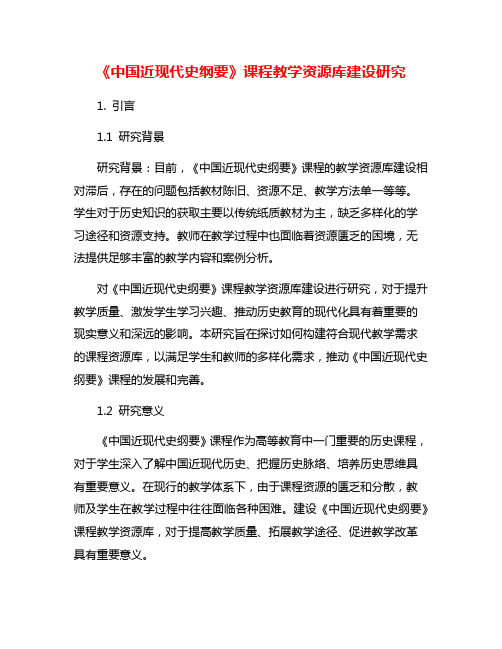 《中国近现代史纲要》课程教学资源库建设研究

1. 引言

1.1 研究背景

研究背景：目前，《中国近现代史纲要》课程的教学资源库建设相对滞后，存在的问题包括教材陈旧、资源不足、教学方法单一等等。学生对于历史知识的获取主要以传统纸质教材为主，缺乏多样化的学习途径和资源支持。教师在教学过程中也面临着资源匮乏的困境，无法提供足够丰富的教学内容和案例分析。

对《中国近现代史纲要》课程教学资源库建设进行研究，对于提升教学质量、激发学生学习兴趣、推动历史教育的现代化具有着重要的现实意义和深远的影响。本研究旨在探讨如何构建符合现代教学需求的课程资源库，以满足学生和教师的多样化需求，推动《中国近现代史纲要》课程的发展和完善。

1.2 研究意义

《中国近现代史纲要》课程作为高等教育中一门重要的历史课程，对于学生深入了解中国近现代历史、把握历史脉络、培养历史思维具有重要意义。在现行的教学体系下，由于课程资源的匮乏和分散，教师及学生在教学过程中往往面临各种困难。建设《中国近现代史纲要》课程教学资源库，对于提高教学质量、拓展教学途径、促进教学改革具有重要意义。